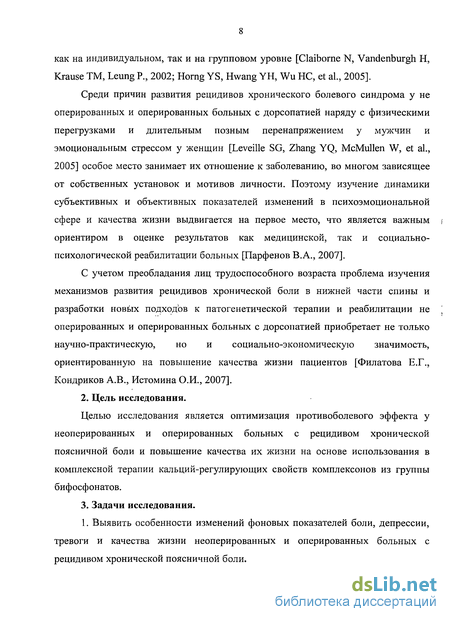 8

как на индивидуальном, так и на групповом уровне [Claiborne N, Vandenburgh H, Krause TM, Leung P., 2002; Horng YS, Hwang YH, Wu HC, et al., 2005].

Среди причин развития рецидивов хронического болевого синдрома у не оперированных и оперированных больных с дорсопатией наряду с физическими перегрузками и длительным позным перенапряжением у мужчин и эмоциональным стрессом у женщин [Leveille SG, Zhang YQ, McMullen W, et al., 2005] особое место занимает их отношение к заболеванию, во многом зависящее от собственных установок и мотивов личности. Поэтому изучение динамики субъективных и объективных показателей изменений в психоэмоциональной сфере и качества жизни выдвигается на первое место, что является важным ориентиром в оценке результатов как медицинской, так и социально-психологической реабилитации больных [Парфенов В.А., 2007].

С учетом преобладания лиц трудоспособного возраста проблема изучения механизмов развития рецидивов хронической боли в нижней части спины и разработки новых подходов к патогенетической терапии и реабилитации не оперированных и оперированных больных с дорсопатией приобретает не только научно-практическую, но и социально-экономическую значимость, ориентированную на повышение качества жизни пациентов [Филатова Е.Г., Кондриков А.В., Истомина О.И., 2007].

2. Цель исследования.

Целью исследования является оптимизация противоболевого эффекта у неоперированных и оперированных больных с рецидивом хронической поясничной боли и повышение качества их жизни на основе использования в комплексной терапии кальций-регулирующих свойств комплексонов из группы бифосфонатов.

3. Задачи исследования.

1. Выявить особенности изменений фоновых показателей боли, депрессии, тревоги и качества жизни неоперированных и оперированных больных с рецидивом хронической поясничной боли.

dsLib.net
библиотека диссертаций